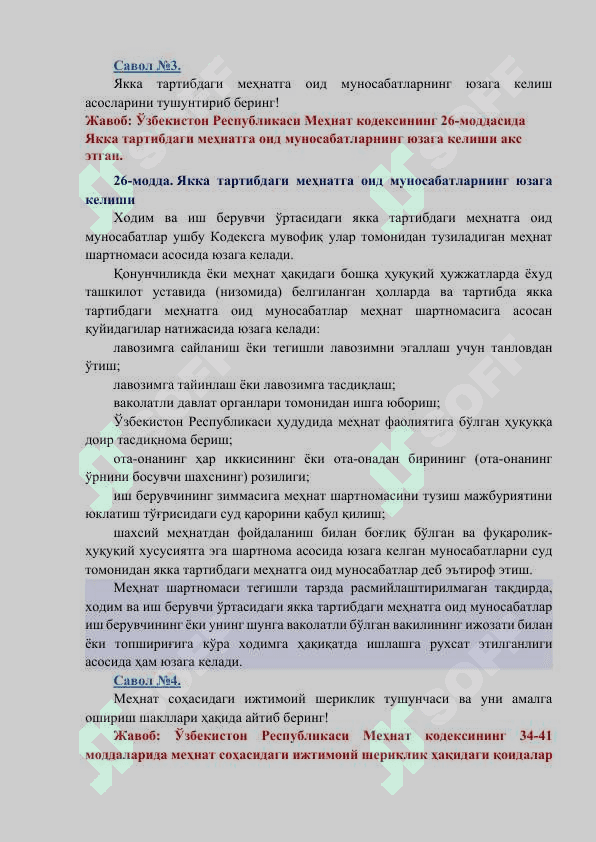 Савол №3.

Якка тартибдаги меҳнатга оид муносабатларнинг юзага келиш асосларини тушунтириб беринг!

Жавоб: Ўзбекистон Республикаси Меҳнат кодексининг 26-моддасида Якка тартибдаги меҳнатга оид муносабатларнинг юзага келиши акс этган.

26-модда. Якка тартибдаги меҳнатга оид муносабатларнинг юзага келиши

Ходим ва иш берувчи ўртасидаги якка тартибдаги меҳнатга оид муносабатлар ушбу Кодексга мувофиқ улар томонидан тузиладиган меҳнат шартномаси асосида юзага келади.

Қонунчиликда ёки меҳнат ҳақидаги бошқа ҳуқуқий ҳужжатларда ёхуд ташкилот уставида (низомида) белгиланган ҳолларда ва тартибда якка тартибдаги меҳнатга оид муносабатлар меҳнат шартномасига асосан қуйидагилар натижасида юзага келади:

лавозимга сайланиш ёки тегишли лавозимни эгаллаш учун танловдан ўтиш;

лавозимга тайинлаш ёки лавозимга тасдиқлаш;

ваколатли давлат органлари томонидан ишга юбориш;

Ўзбекистон Республикаси ҳудудида меҳнат фаолиятига бўлган ҳуқуққа доир тасдиқнома бериш;

ота-онанинг ҳар иккисининг ёки ота-онадан бирининг (ота-онанинг ўрнини босувчи шахснинг) розилиги;

иш берувчининг зиммасига меҳнат шартномасини тузиш мажбуриятини юклатиш тўғрисидаги суд қарорини қабул қилиш;

шахсий меҳнатдан фойдаланиш билан боғлиқ бўлган ва фуқаролик-ҳуқуқий хусусиятга эга шартнома асосида юзага келган муносабатларни суд томонидан якка тартибдаги меҳнатга оид муносабатлар деб эътироф этиш.

Меҳнат шартномаси тегишли тарзда расмийлаштирилмаган тақдирда, ходим ва иш берувчи ўртасидаги якка тартибдаги меҳнатга оид муносабатлар иш берувчининг ёки унинг шунга ваколатли бўлган вакилининг ижозати билан ёки топшириғига кўра ходимга ҳақиқатда ишлашга рухсат этилганлиги асосида ҳам юзага келади.

Савол №4.

Меҳнат соҳасидаги ижтимоий шериклик тушунчаси ва уни амалга ошириш шакллари ҳақида айтиб беринг!

Жавоб: Ўзбекистон Республикаси Меҳнат кодексининг 34-41 моддаларида меҳнат соҳасидаги ижтимоий шериклик ҳақидаги қоидалар